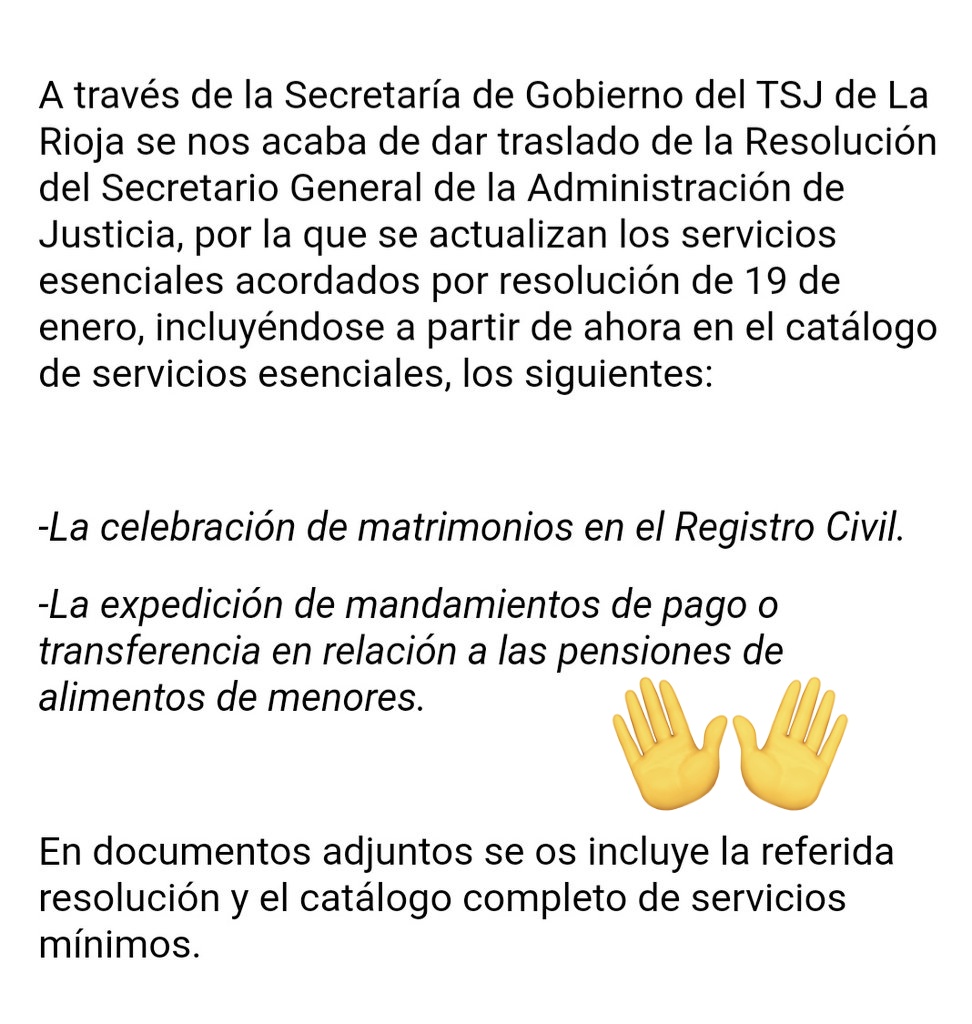 A través de la Secretaría de Gobierno del TSJ de La Rioja se nos acaba de dar traslado de la Resolución del Secretario General de la Administración de Justicia, por la que se actualizan los servicios esenciales acordados por resolución de 19 de enero, incluyéndose a partir de ahora en el catálogo de servicios esenciales, los siguientes:

-La celebración de matrimonios en el Registro Civil.

-La expedición de mandamientos de pago o transferencia en relación a las pensiones de alimentos de menores.

En documentos adjuntos se os incluye la referida resolución y el catálogo completo de servicios mínimos.